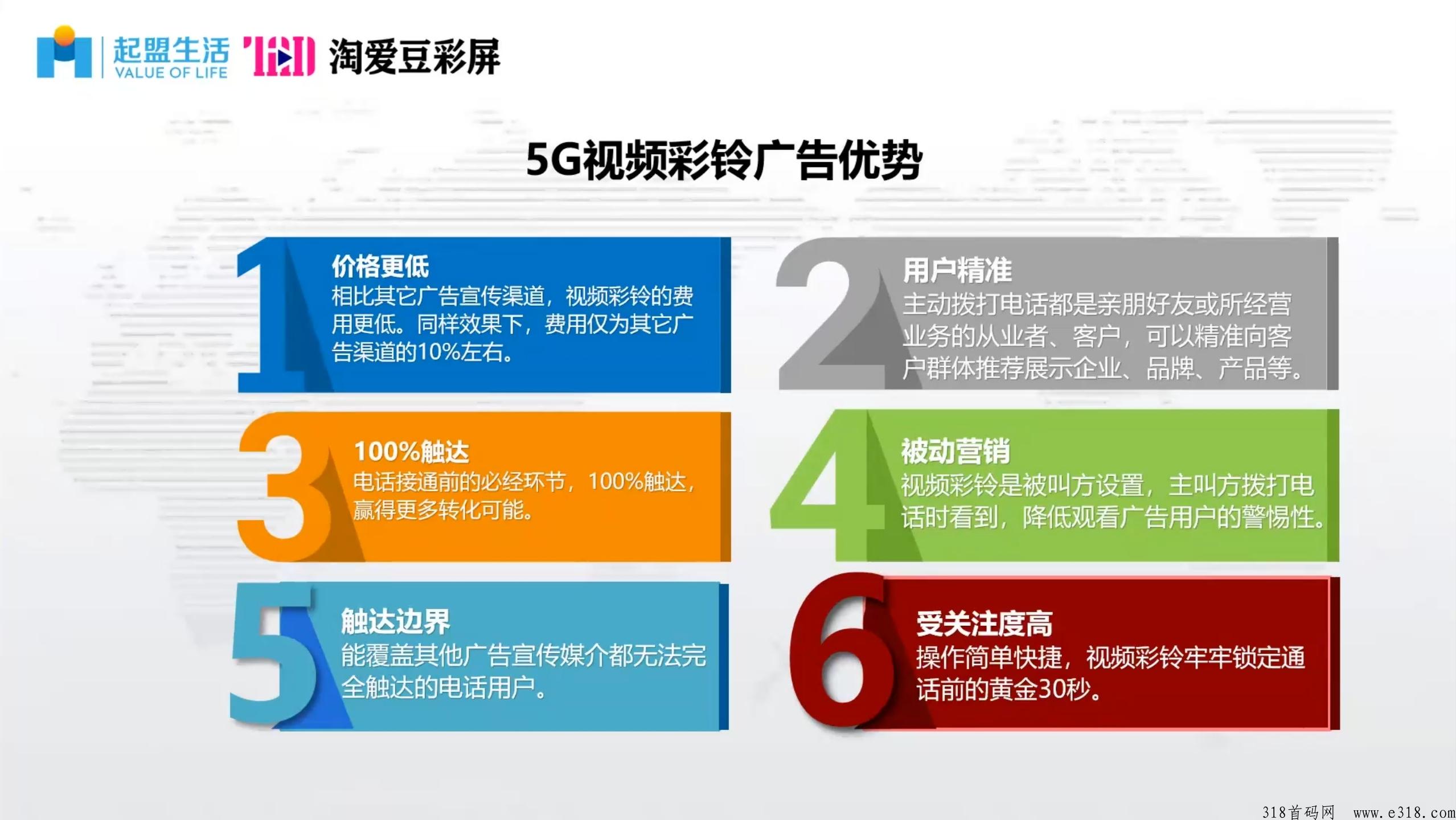 起盟生活
VALUE OF LIFE
淘爱豆彩屏

5G视频彩铃广告优势

1
价格更低
相比其它广告宣传渠道，视频彩铃的费用更低。同样效果下，费用仅为其它广告渠道的10%左右。

2
用户精准
主动拨打电话都是亲朋好友或所经营业务的从业者、客户，可以精准向客户群体推荐展示企业、品牌、产品等。

3
100%触达
电话接通前的必经环节，100%触达，赢得更多转化可能。

4
被动营销
视频彩铃是被叫方设置，主叫方拨打电话时看到，降低观看广告用户的警惕性。

5
触达边界
能覆盖其他广告宣传媒介都无法完全触达的电话用户。

6
受关注度高
操作简单快捷，视频彩铃牢牢锁定通话前的黄金30秒。

318首码网 www.e318.com